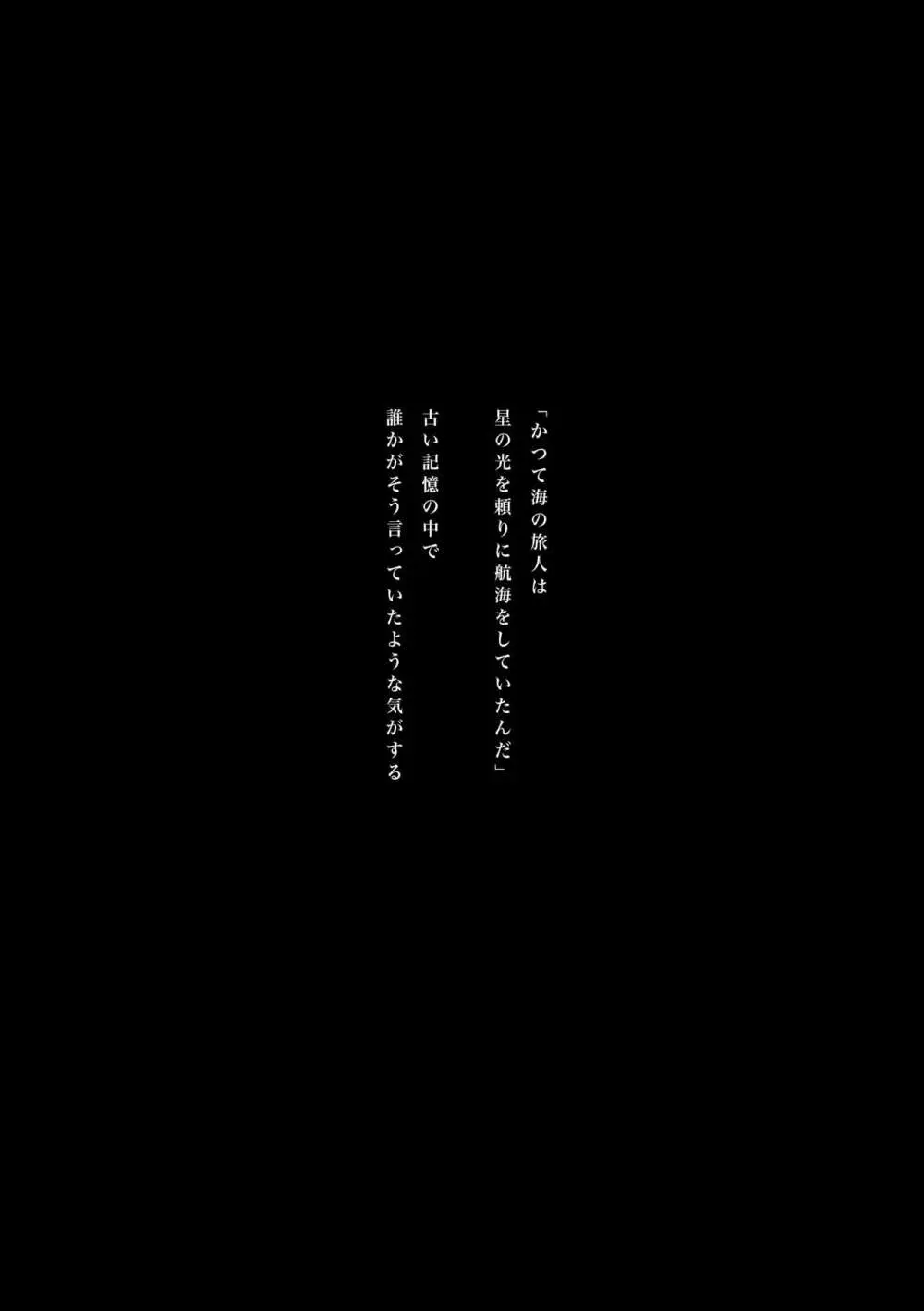 「かつて海の旅人は
星の光を頼りに航海をしていたんだ」

古い記憶の中で
誰かがそう言っていたような気がする